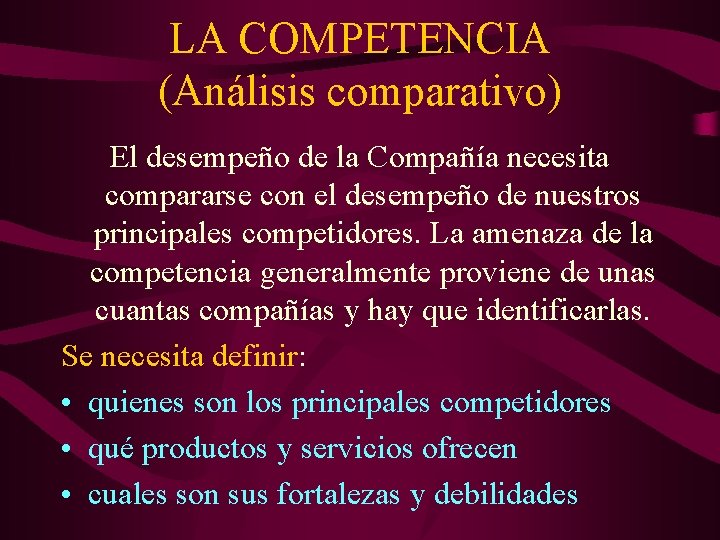 LA COMPETENCIA
(Análisis comparativo)

El desempeño de la Compañía necesita compararse con el desempeño de nuestros principales competidores. La amenaza de la competencia generalmente proviene de unas cuantas compañías y hay que identificarlas.

Se necesita definir:
• quienes son los principales competidores
• qué productos y servicios ofrecen
• cuales son sus fortalezas y debilidades